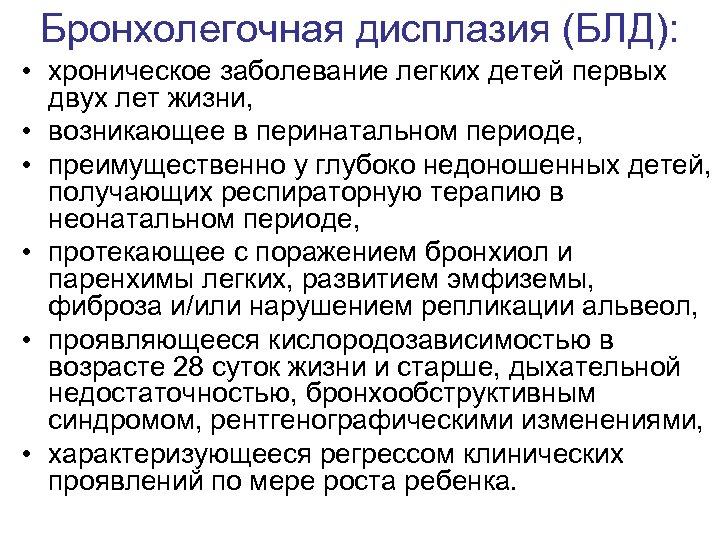 Бронхолегочная дисплазия (БЛД):

• хроническое заболевание легких детей первых двух лет жизни,
• возникающее в перинатальном периоде,
• преимущественно у глубоко недоношенных детей, получающих респираторную терапию в неонатальном периоде,
• протекающее с поражением бронхиол и паренхимы легких, развитием эмфиземы, фиброза и/или нарушением репликации альвеол,
• проявляющееся кислородозависимостью в возрасте 28 суток жизни и старше, дыхательной недостаточностью, бронхообструктивным синдромом, рентгенографическими изменениями,
• характеризующееся регрессом клинических проявлений по мере роста ребенка.